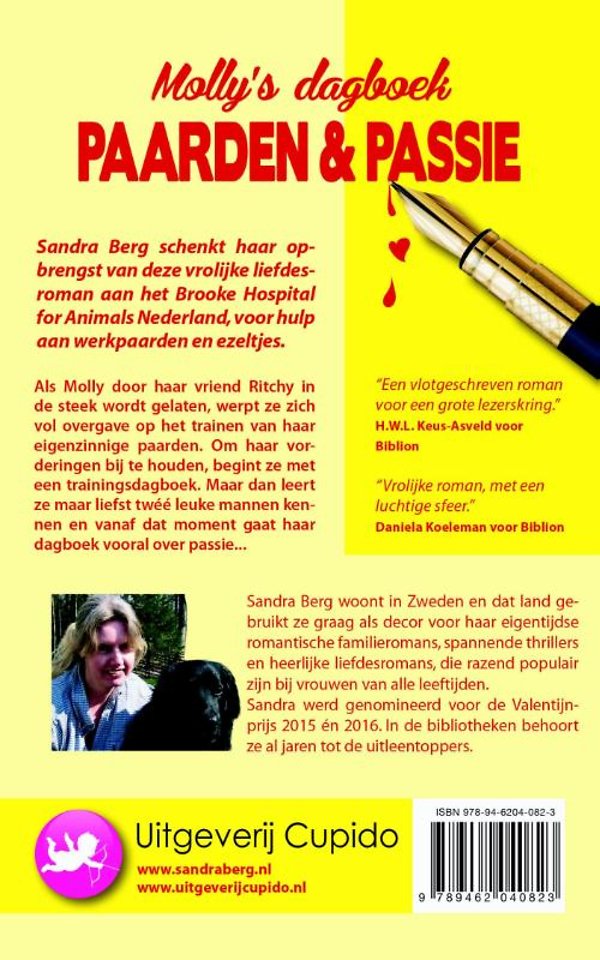 Molly's dagboek
PAARDEN & PASSIE

Sandra Berg schenkt haar opbrengst van deze vrolijke liefdesroman aan het Brooke Hospital for Animals Nederland, voor hulp aan werkpaarden en ezeltjes.

Als Molly door haar vriend Ritchy in de steek wordt gelaten, werpt ze zich vol overgave op het trainen van haar eigenzinnige paarden. Om haar vorderingen bij te houden, begint ze met een trainingsdagboek. Maar dan leert ze maar liefst twéé leuke mannen kennen en vanaf dat moment gaat haar dagboek vooral over passie...

"Een vlotgeschreven roman voor een grote lezerskring."
H.W.L. Keus-Asveld voor Biblion

"Vrolijke roman, met een luchtige sfeer."
Daniela Koeleman voor Biblion

Sandra Berg woont in Zweden en dat land gebruikt ze graag als decor voor haar eigentijdse romantische familieromans, spannende thrillers en heerlijke liefdesromans, die razend populair zijn bij vrouwen van alle leeftijden.
Sandra werd genomineerd voor de Valentijnprijs 2015 én 2016. In de bibliotheken behoort ze al jaren tot de uitleentoppers.

Uitgeverij Cupido
www.sandraberg.nl
www.uitgeverijcupido.nl

ISBN 978-94-6204-082-3
9 789462 040823